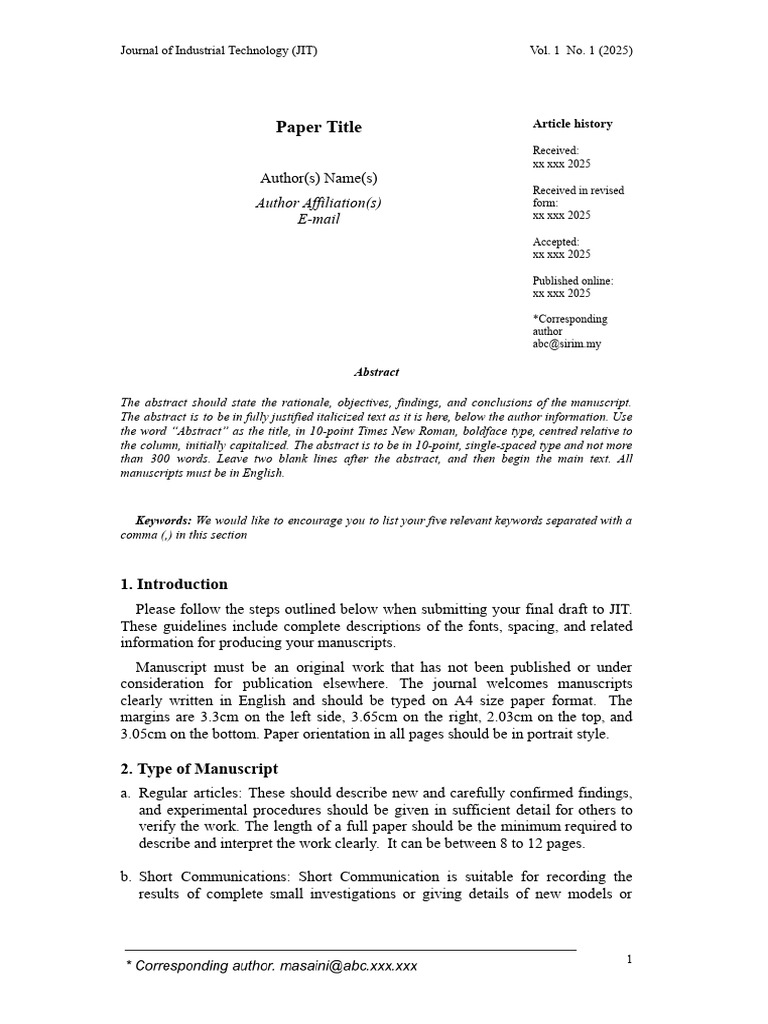 Journal of Industrial Technology (JIT)

Vol. 1 No. 1 (2025)

Paper Title

Author(s) Name(s)

Author Affiliation(s)
E-mail

Article history

Received:
xx xxx 2025

Received in revised form:
xx xxx 2025

Accepted:
xx xxx 2025

Published online:
xx xxx 2025

*Corresponding author
abc@sirim.my

Abstract

The abstract should state the rationale, objectives, findings, and conclusions of the manuscript. The abstract is to be in fully justified italicized text as it is here, below the author information. Use the word "Abstract" as the title, in 10-point Times New Roman, boldface type, centred relative to the column, initially capitalized. The abstract is to be in 10-point, single-spaced type and not more than 300 words. Leave two blank lines after the abstract, and then begin the main text. All manuscripts must be in English.

Keywords: We would like to encourage you to list your five relevant keywords separated with a comma (,) in this section

1. Introduction

Please follow the steps outlined below when submitting your final draft to JIT. These guidelines include complete descriptions of the fonts, spacing, and related information for producing your manuscripts.

Manuscript must be an original work that has not been published or under consideration for publication elsewhere. The journal welcomes manuscripts clearly written in English and should be typed on A4 size paper format. The margins are 3.3cm on the left side, 3.65cm on the right, 2.03cm on the top, and 3.05cm on the bottom. Paper orientation in all pages should be in portrait style.

2. Type of Manuscript

a. Regular articles: These should describe new and carefully confirmed findings, and experimental procedures should be given in sufficient detail for others to verify the work. The length of a full paper should be the minimum required to describe and interpret the work clearly. It can be between 8 to 12 pages.

b. Short Communications: Short Communication is suitable for recording the results of complete small investigations or giving details of new models or

* Corresponding author. masaini@abc.xxx.xxx

1